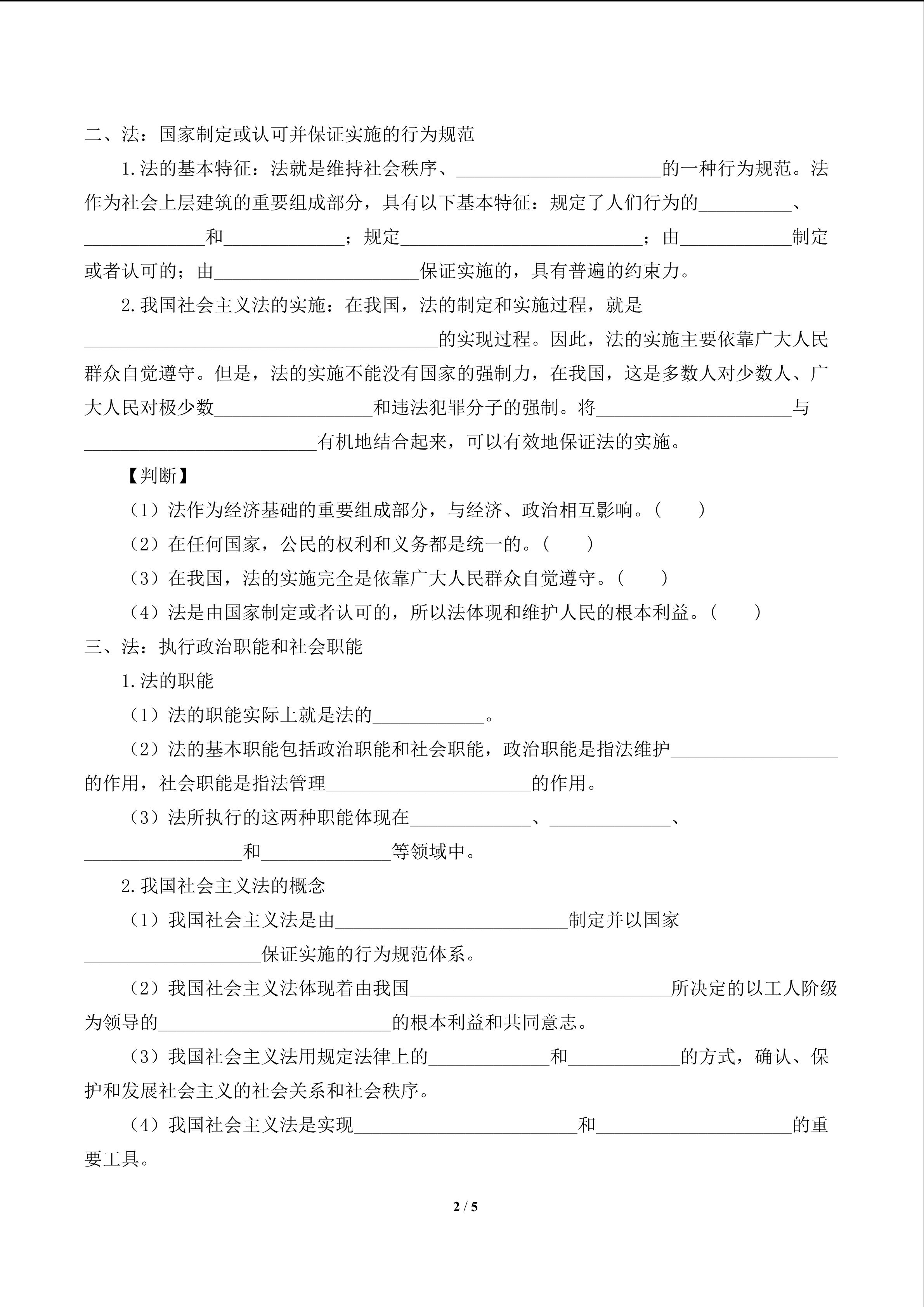 二、法：国家制定或认可并保证实施的行为规范

1.法的基本特征：法就是维持社会秩序、____的一种行为规范。法作为社会上层建筑的重要组成部分，具有以下基本特征：规定了人们行为的____、____和____；规定____；由____制定或者认可的；由____保证实施的，具有普遍的约束力。

2.我国社会主义法的实施：在我国，法的制定和实施过程，就是____的实现过程。因此，法的实施主要依靠广大人民群众自觉遵守。但是，法的实施不能没有国家的强制力，在我国，这是多数人对少数人、广大人民对极少数____和违法犯罪分子的强制。将____与____有机地结合起来，可以有效地保证法的实施。

【判断】

（1）法作为经济基础的重要组成部分，与经济、政治相互影响。（ ）

（2）在任何国家，公民的权利和义务都是统一的。（ ）

（3）在我国，法的实施完全是依靠广大人民群众自觉遵守。（ ）

（4）法是由国家制定或者认可的，所以法体现和维护人民的根本利益。（ ）

三、法：执行政治职能和社会职能

1.法的职能

（1）法的职能实际上就是法的____。

（2）法的基本职能包括政治职能和社会职能，政治职能是指法维护____的作用，社会职能是指法管理____的作用。

（3）法所执行的这两种职能体现在____、____、____和____等领域中。

2.我国社会主义法的概念

（1）我国社会主义法是由____制定并以国家____保证实施的行为规范体系。

（2）我国社会主义法体现着由我国____所决定的以工人阶级为领导的____的根本利益和共同意志。

（3）我国社会主义法用规定法律上的____和____的方式，确认、保护和发展社会主义的社会关系和社会秩序。

（4）我国社会主义法是实现____和____的重要工具。

2 / 5